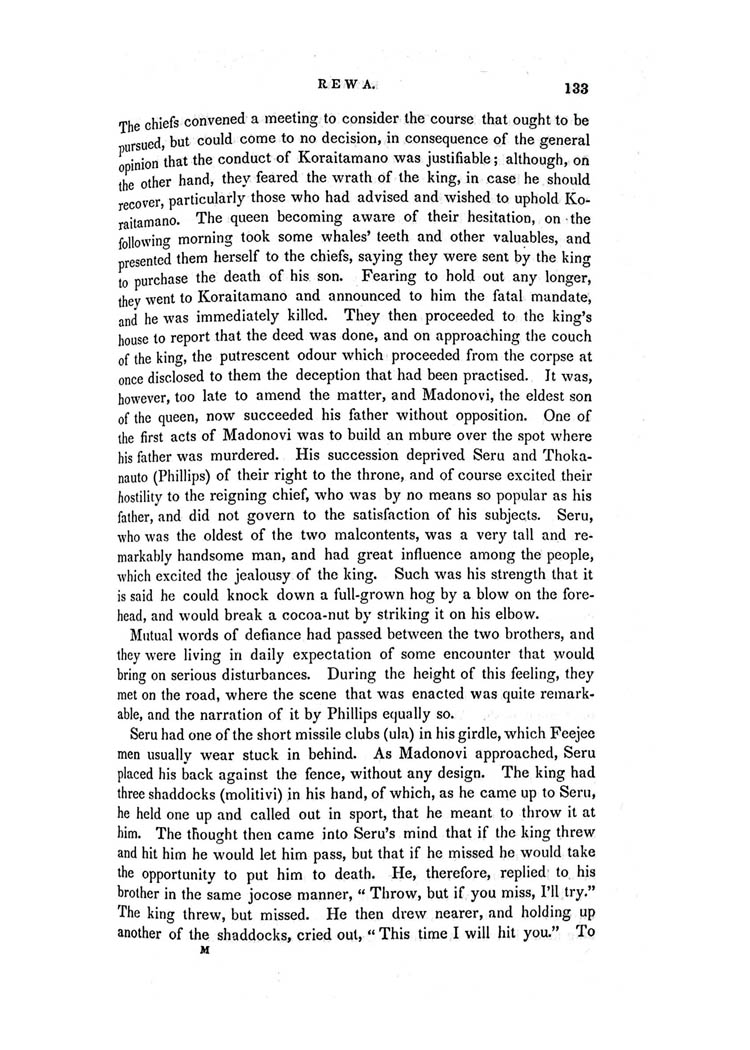 REWA. 133

The chiefs convened a meeting to consider the course that ought to be pursued, but could come to no decision, in consequence of the general opinion that the conduct of Koraitamano was justifiable; although, on the other hand, they feared the wrath of the king, in case he should recover, particularly those who had advised and wished to uphold Koraitamano. The queen becoming aware of their hesitation, on the following morning took some whales' teeth and other valuables, and presented them herself to the chiefs, saying they were sent by the king to purchase the death of his son. Fearing to hold out any longer, they went to Koraitamano and announced to him the fatal mandate, and he was immediately killed. They then proceeded to the king's house to report that the deed was done, and on approaching the couch of the king, the putrescent odour which proceeded from the corpse at once disclosed to them the deception that had been practised. It was, however, too late to amend the matter, and Madonovi, the eldest son of the queen, now succeeded his father without opposition. One of the first acts of Madonovi was to build an mbure over the spot where his father was murdered. His succession deprived Seru and Thokanauto (Phillips) of their right to the throne, and of course excited their hostility to the reigning chief, who was by no means so popular as his father, and did not govern to the satisfaction of his subjects. Seru, who was the oldest of the two malcontents, was a very tall and remarkably handsome man, and had great influence among the people, which excited the jealousy of the king. Such was his strength that it is said he could knock down a full-grown hog by a blow on the forehead, and would break a cocoa-nut by striking it on his elbow.

Mutual words of defiance had passed between the two brothers, and they were living in daily expectation of some encounter that would bring on serious disturbances. During the height of this feeling, they met on the road, where the scene that was enacted was quite remarkable, and the narration of it by Phillips equally so.

Seru had one of the short missile clubs (ula) in his girdle, which Feejee men usually wear stuck in behind. As Madonovi approached, Seru placed his back against the fence, without any design. The king had three shaddocks (molitivi) in his hand, of which, as he came up to Seru, he held one up and called out in sport, that he meant to throw it at him. The thought then came into Seru's mind that if the king threw and hit him he would let him pass, but that if he missed he would take the opportunity to put him to death. He, therefore, replied to his brother in the same jocose manner, "Throw, but if you miss, I'll try." The king threw, but missed. He then drew nearer, and holding up another of the shaddocks, cried out, "This time I will hit you." To

M